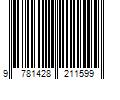 9 781428 211599